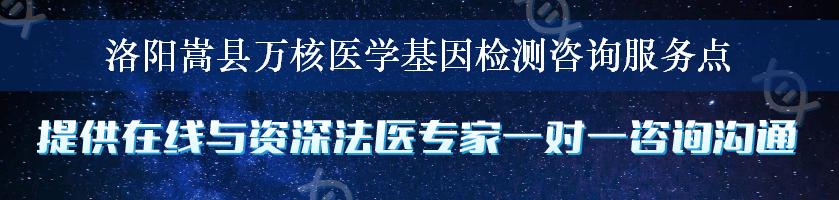 洛阳嵩县万核医学基因检测咨询服务点

提供在线与资深法医专家一对一咨询沟通